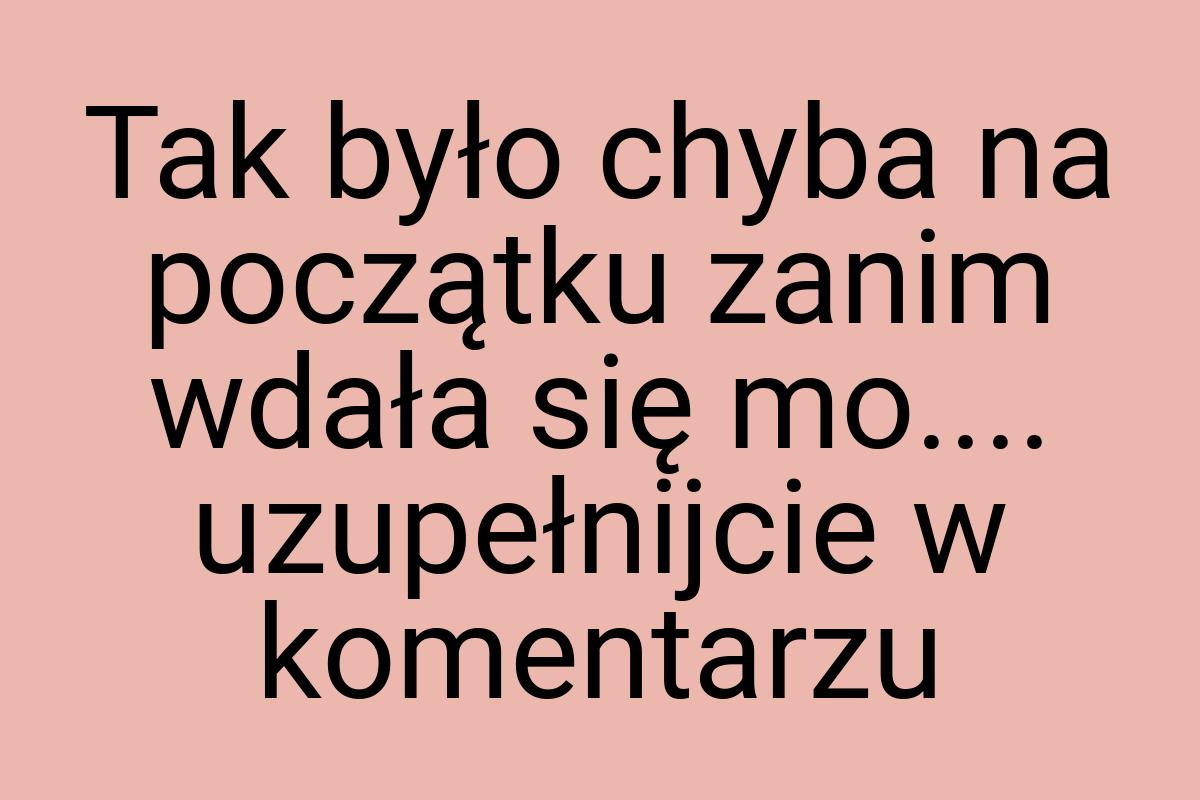 Tak było chyba na początku zanim wdała się mo.... uzupełnijcie w komentarzu